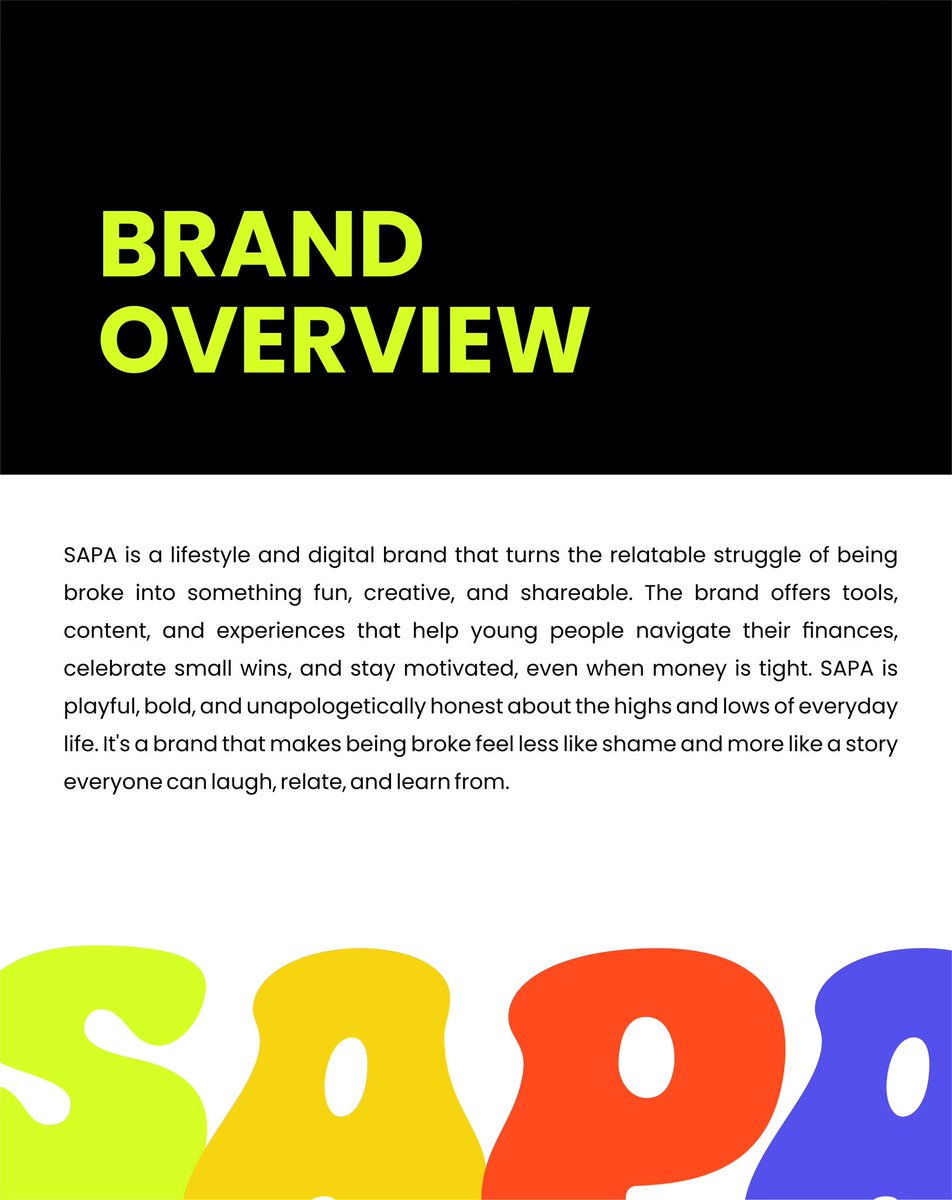 BRAND OVERVIEW

SAPA is a lifestyle and digital brand that turns the relatable struggle of being broke into something fun, creative, and shareable. The brand offers tools, content, and experiences that help young people navigate their finances, celebrate small wins, and stay motivated, even when money is tight. SAPA is playful, bold, and unapologetically honest about the highs and lows of everyday life. It's a brand that makes being broke feel less like shame and more like a story everyone can laugh, relate, and learn from.

SAPA